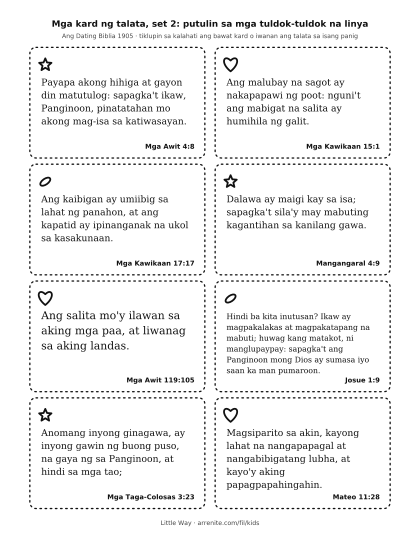 Mga kard ng talata, set 2: putulin sa mga tuldok-tuldok na linya

Ang Dating Biblia 1905 · tiklupin sa kalahati ang bawat kard o iwanan ang talata sa isang panig

Payapa akong hihiga at gayon din matutulog: sapagka't ikaw, Panginoon, pinatatahan mo akong mag-isa sa katiwasayan.

Mga Awit 4:8

Ang malubay na sagot ay nakapapawi ng poot: nguni't ang mabigat na salita ay humihila ng galit.

Mga Kawikaan 15:1

Ang kaibigan ay umiibig sa lahat ng panahon, at ang kapatid ay ipinanganak na ukol sa kasakunaan.

Mga Kawikaan 17:17

Dalawa ay maigi kay sa isa; sapagka't sila'y may mabuting kagantihan sa kanilang gawa.

Mangangaral 4:9

Ang salita mo'y ilawan sa aking mga paa, at liwanag sa aking landas.

Mga Awit 119:105

Hindi ba kita inutusan? Ikaw ay magpakalakas at magpakatapang na mabuti; huwag kang matakot, ni manglupaypay: sapagka't ang Panginoon mong Dios ay sumasa iyo saan ka man pumaroon.

Josue 1:9

Anomang inyong ginagawa, ay inyong gawin ng buong puso, na gaya ng sa Panginoon, at hindi sa mga tao;

Mga Taga-Colosas 3:23

Magsiparito sa akin, kayong lahat na nangapapagal at nangabibigatang lubha, at kayo'y aking papagpapahingahin.

Mateo 11:28

Little Way · arrenite.com/fil/kids